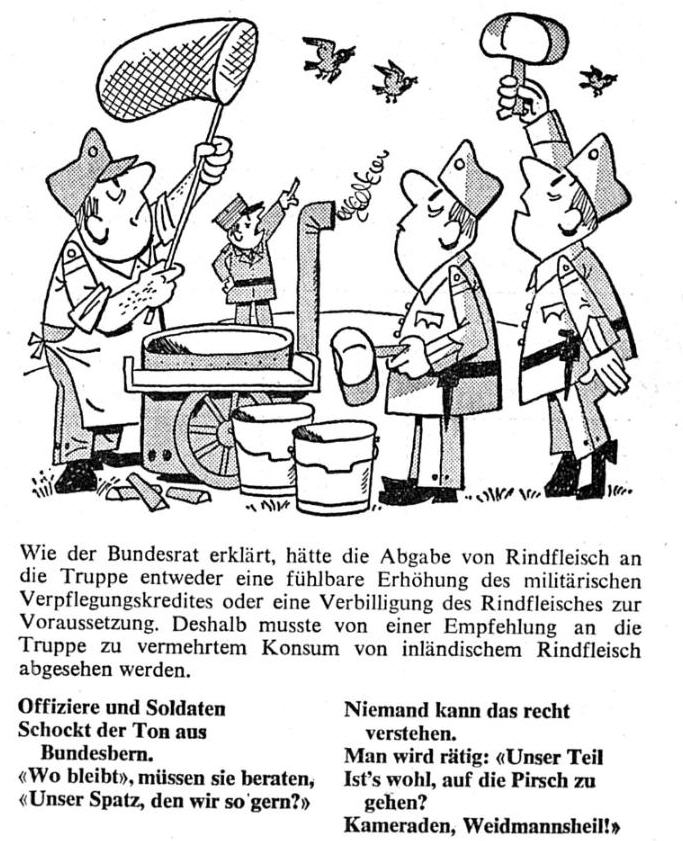 Wie der Bundesrat erklärt, hätte die Abgabe von Rindfleisch an die Truppe entweder eine fühlbare Erhöhung des militärischen Verpflegungskredites oder eine Verbilligung des Rindfleisches zur Voraussetzung. Deshalb musste von einer Empfehlung an die Truppe zu vermehrtem Konsum von inländischem Rindfleisch abgesehen werden.

Offiziere und Soldaten
Schockt der Ton aus
Bundesbern.
«Wo bleibt», müssen sie beraten,
«Unser Spatz, den wir so gern?»

Niemand kann das recht
verstehen.
Man wird rätig: «Unser Teil
Ist's wohl, auf die Pirsch zu
gehen?
Kameraden, Weidmannsheil!»